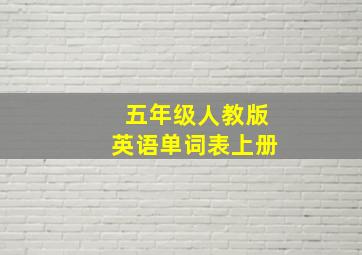 五年级人教版
英语单词表上册